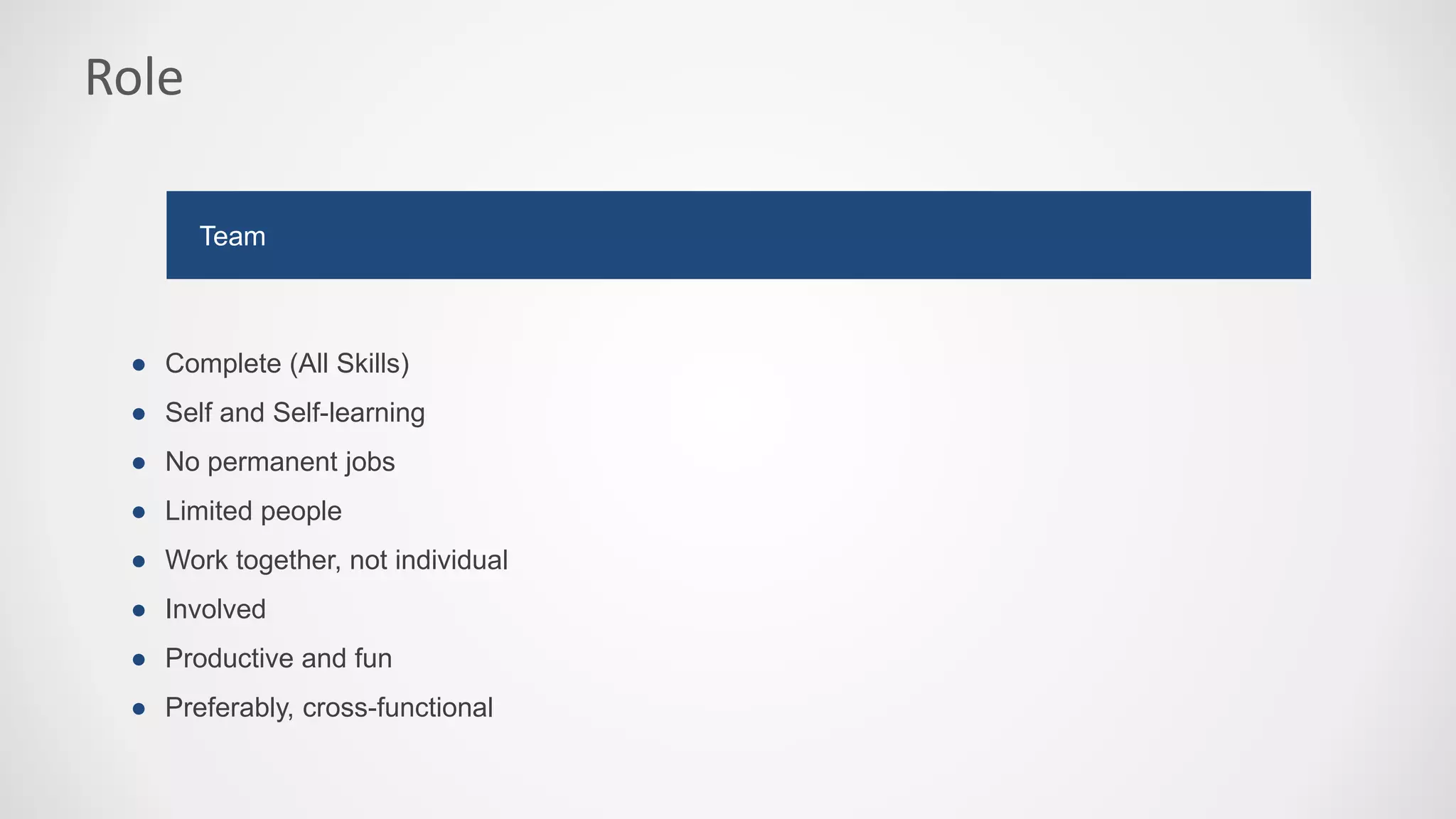 Role

Team

• Complete (All Skills)
• Self and Self-learning
• No permanent jobs
• Limited people
• Work together, not individual
• Involved
• Productive and fun
• Preferably, cross-functional